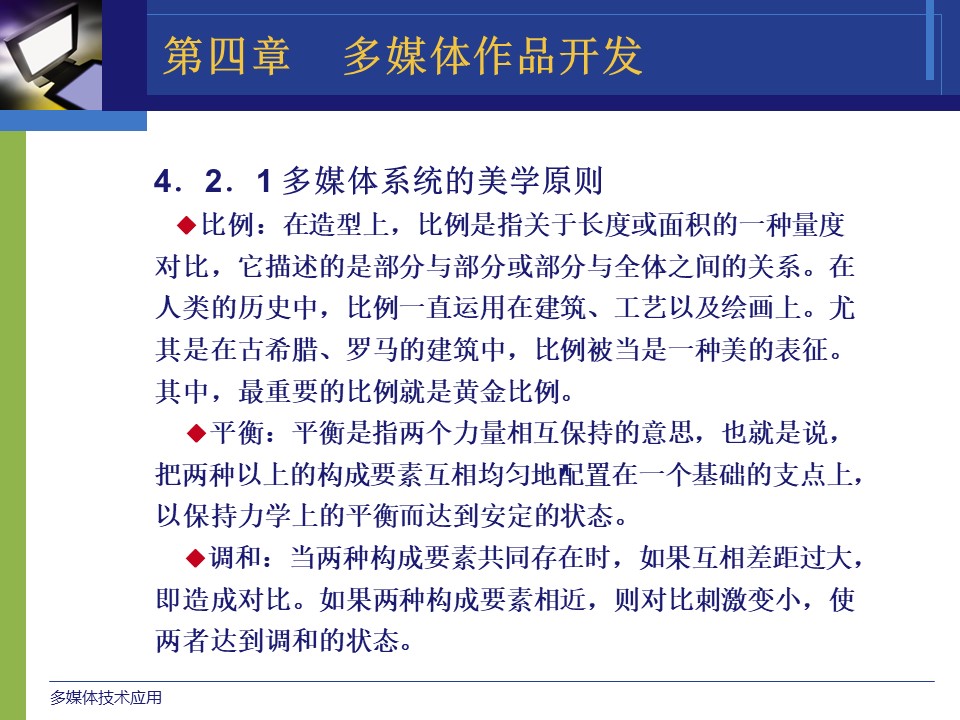 第四章　多媒体作品开发

4．2．1 多媒体系统的美学原则

◆比例：在造型上，比例是指关于长度或面积的一种量度对比，它描述的是部分与部分或部分与全体之间的关系。在人类的历史中，比例一直运用在建筑、工艺以及绘画上。尤其是在古希腊、罗马的建筑中，比例被当是一种美的表征。其中，最重要的比例就是黄金比例。

◆平衡：平衡是指两个力量相互保持的意思，也就是说，把两种以上的构成要素互相均匀地配置在一个基础的支点上，以保持力学上的平衡而达到安定的状态。

◆调和：当两种构成要素共同存在时，如果互相差距过大，即造成对比。如果两种构成要素相近，则对比刺激变小，使两者达到调和的状态。

多媒体技术应用